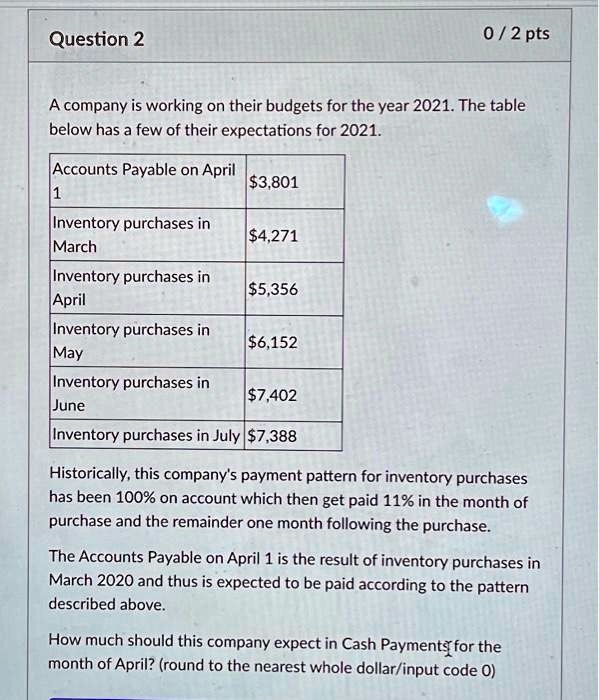 Question 2

0 / 2 pts

A company is working on their budgets for the year 2021. The table below has a few of their expectations for 2021.

| Accounts Payable on April 1 | \$3,801 |
|---|---|
| Inventory purchases in March | \$4,271 |
| Inventory purchases in April | \$5,356 |
| Inventory purchases in May | \$6,152 |
| Inventory purchases in June | \$7,402 |
| Inventory purchases in July | \$7,388 |

Historically, this company's payment pattern for inventory purchases has been 100% on account which then get paid 11% in the month of purchase and the remainder one month following the purchase.

The Accounts Payable on April 1 is the result of inventory purchases in March 2020 and thus is expected to be paid according to the pattern described above.

How much should this company expect in Cash Payments for the month of April? (round to the nearest whole dollar/input code 0)